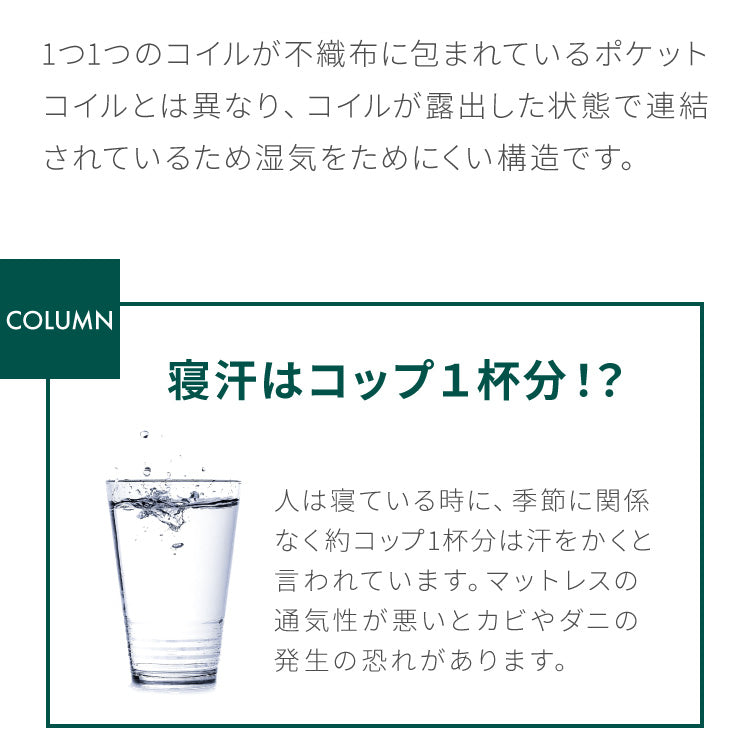 1つ1つのコイルが不織布に包まれているポケットコイルとは異なり、コイルが露出した状態で連結されているため湿気をためにくい構造です。

COLUMN

寝汗はコップ１杯分!?

人は寝ている時に、季節に関係なく約コップ1杯分は汗をかくと言われています。マットレスの通気性が悪いとカビやダニの発生の恐れがあります。